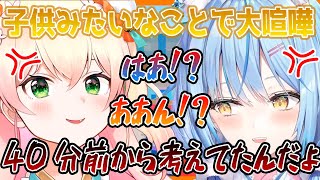 子供みたいなことで大喧嘩

はあ!?

ああん!?

40分前から考えてたんだよ